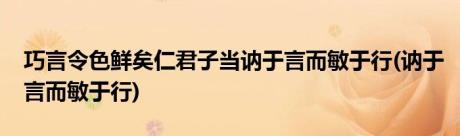 巧言令色鲜矣仁君子当讷于言而敏于行(讷于言而敏于行)